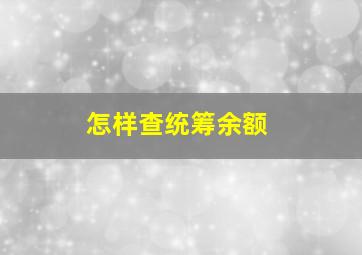 怎样查统筹余额